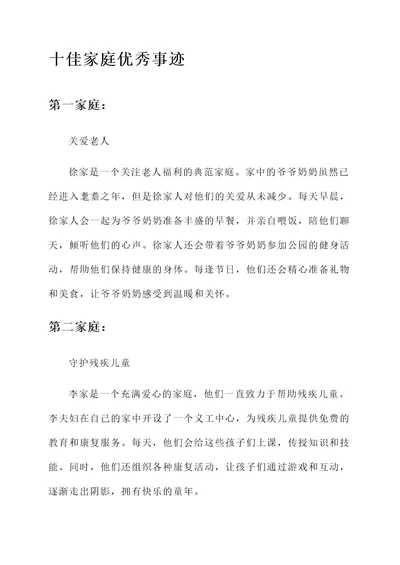 十佳家庭优秀事迹

第一家庭：

关爱老人

徐家是一个关注老人福利的典范家庭。家中的爷爷奶奶虽然已经进入耄耋之年，但是徐家人对他们的关爱从未减少。每天早晨，徐家人会一起为爷爷奶奶准备丰盛的早餐，并亲自喂饭，陪他们聊天，倾听他们的心声。徐家人还会带着爷爷奶奶参加公园的健身活动，帮助他们保持健康的身体。每逢节日，他们还会精心准备礼物和美食，让爷爷奶奶感受到温暖和关怀。

第二家庭：

守护残疾儿童

李家是一个充满爱心的家庭，他们一直致力于帮助残疾儿童。李夫妇在自己的家中开设了一个义工中心，为残疾儿童提供免费的教育和康复服务。每天，他们会给这些孩子们上课，传授知识和技能。同时，他们还组织各种康复活动，让孩子们通过游戏和互动，逐渐走出阴影，拥有快乐的童年。